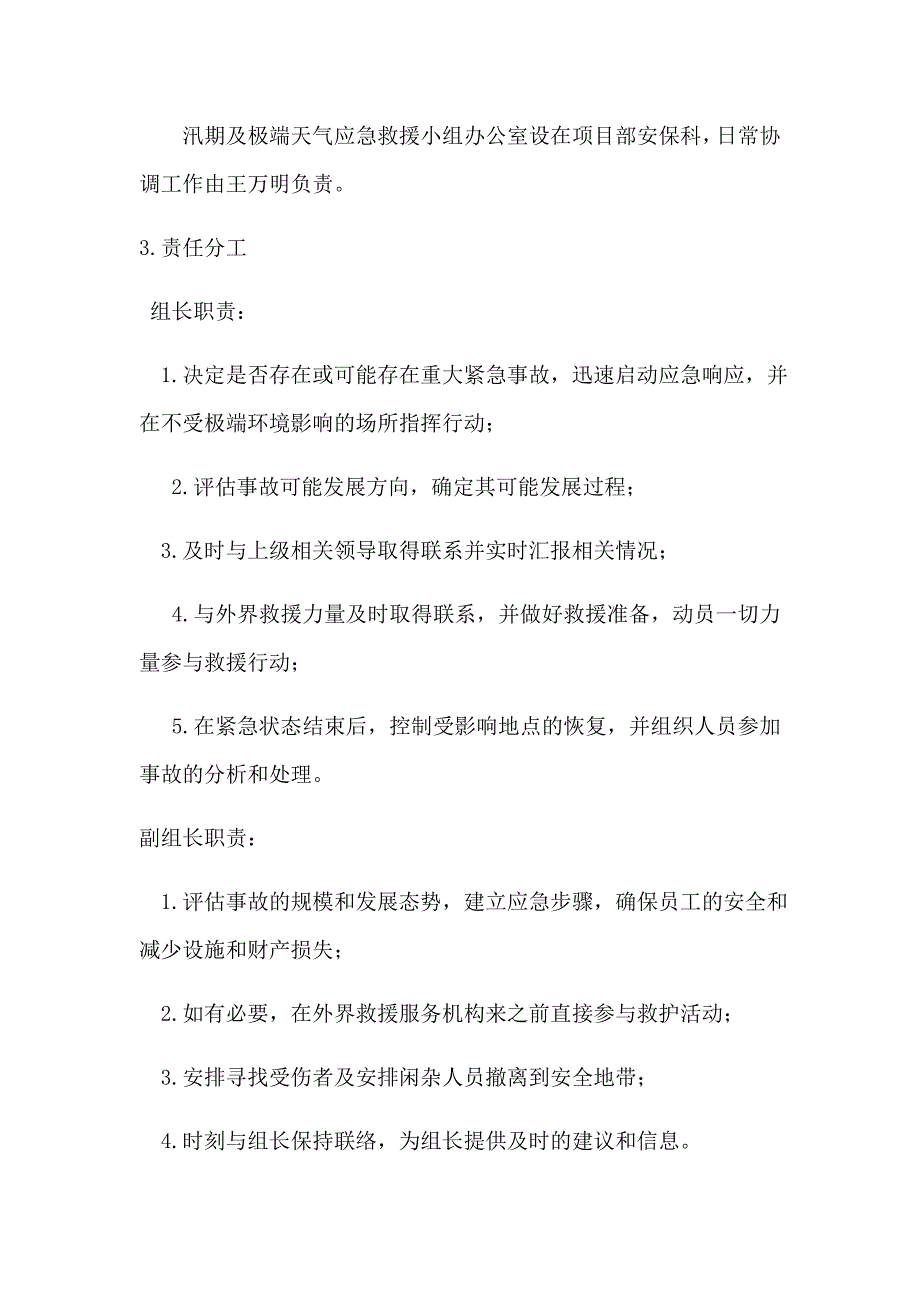 汛期及极端天气应急救援小组办公室设在项目部安保科，日常协调工作由王万明负责。

3.责任分工

组长职责：

1.决定是否存在或可能存在重大紧急事故，迅速启动应急响应，并在不受极端环境影响的场所指挥行动；

2.评估事故可能发展方向，确定其可能发展过程；

3.及时与上级相关领导取得联系并实时汇报相关情况；

4.与外界救援力量及时取得联系，并做好救援准备，动员一切力量参与救援行动；

5.在紧急状态结束后，控制受影响地点的恢复，并组织人员参加事故的分析和处理。

副组长职责：

1.评估事故的规模和发展态势，建立应急步骤，确保员工的安全和减少设施和财产损失；

2.如有必要，在外界救援服务机构来之前直接参与救护活动；

3.安排寻找受伤者及安排闲杂人员撤离到安全地带；

4.时刻与组长保持联络，为组长提供及时的建议和信息。